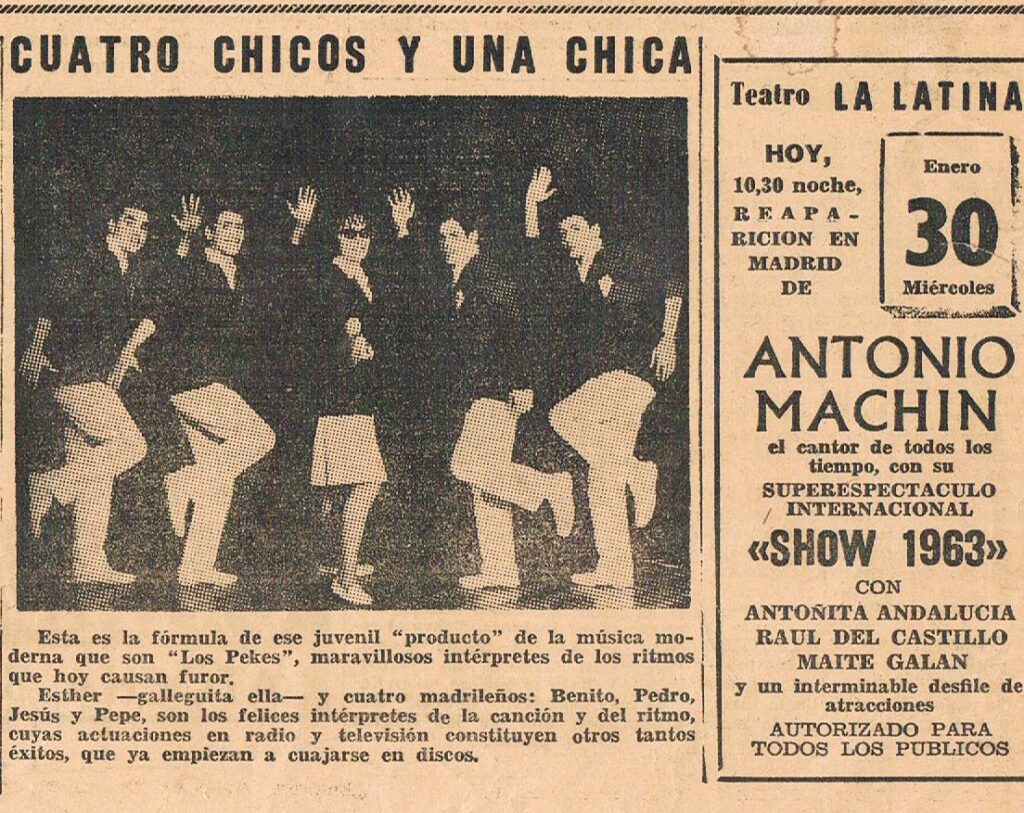 CUATRO CHICOS Y UNA CHICA

Esta es la fórmula de ese juvenil "producto" de la música moderna que son "Los Pekes", maravillosos intérpretes de los ritmos que hoy causan furor.

Esther —galleguita ella— y cuatro madrileños: Benito, Pedro, Jesús y Pepe, son los felices intérpretes de la canción y del ritmo, cuyas actuaciones en radio y televisión constituyen otros tantos éxitos, que ya empiezan a cuajarse en discos.

Teatro LA LATINA

HOY,
10,30 noche,
REAPARICION EN
MADRID
DE

Enero
30
Miércoles

ANTONIO
MACHIN
el cantor de todos los
tiempo, con su
SUPERESPECTACULO
INTERNACIONAL
«SHOW 1963»
CON
ANTOÑITA ANDALUCIA
RAUL DEL CASTILLO
MAITE GALAN
y un interminable desfile de
atracciones
AUTORIZADO PARA
TODOS LOS PUBLICOS